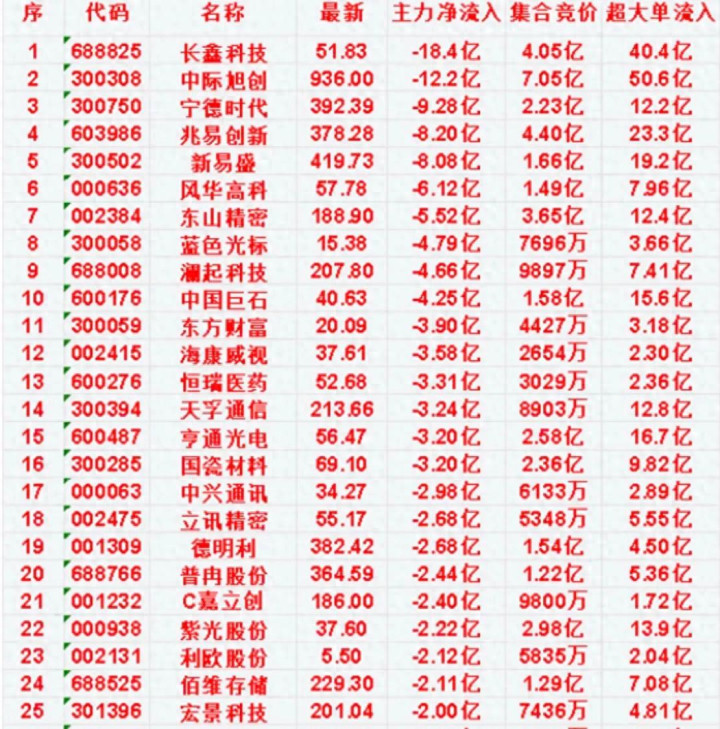 | 序 | 代码 | 名称 | 最新 | 主力净流入 | 集合竞价 | 超大单流入 |
|---|---|---|---|---|---|---|
| 1 | 688825 | 长鑫科技 | 51.83 | -18.4亿 | 4.05亿 | 40.4亿 |
| 2 | 300308 | 中际旭创 | 936.00 | -12.2亿 | 7.05亿 | 50.6亿 |
| 3 | 300750 | 宁德时代 | 392.39 | -9.28亿 | 2.23亿 | 12.2亿 |
| 4 | 603986 | 兆易创新 | 378.28 | -8.20亿 | 4.40亿 | 23.3亿 |
| 5 | 300502 | 新易盛 | 419.73 | -8.08亿 | 1.66亿 | 19.2亿 |
| 6 | 000636 | 风华高科 | 57.78 | -6.12亿 | 1.49亿 | 7.96亿 |
| 7 | 002384 | 东山精密 | 188.90 | -5.52亿 | 3.65亿 | 12.4亿 |
| 8 | 300058 | 蓝色光标 | 15.38 | -4.79亿 | 7696万 | 3.66亿 |
| 9 | 688008 | 澜起科技 | 207.80 | -4.66亿 | 9897万 | 7.41亿 |
| 10 | 600176 | 中国巨石 | 40.63 | -4.25亿 | 1.58亿 | 15.6亿 |
| 11 | 300059 | 东方财富 | 20.09 | -3.90亿 | 4427万 | 3.18亿 |
| 12 | 002415 | 海康威视 | 37.61 | -3.58亿 | 2654万 | 2.30亿 |
| 13 | 600276 | 恒瑞医药 | 52.68 | -3.31亿 | 3029万 | 2.36亿 |
| 14 | 300394 | 天孚通信 | 213.66 | -3.24亿 | 8903万 | 12.8亿 |
| 15 | 600487 | 亨通光电 | 56.47 | -3.20亿 | 2.58亿 | 16.7亿 |
| 16 | 300285 | 国瓷材料 | 69.10 | -3.20亿 | 2.36亿 | 9.82亿 |
| 17 | 000063 | 中兴通讯 | 34.27 | -2.98亿 | 6133万 | 2.89亿 |
| 18 | 002475 | 立讯精密 | 55.17 | -2.68亿 | 5348万 | 5.55亿 |
| 19 | 001309 | 德明利 | 382.42 | -2.68亿 | 1.54亿 | 4.50亿 |
| 20 | 688766 | 普冉股份 | 364.59 | -2.44亿 | 1.22亿 | 5.36亿 |
| 21 | 001232 | C嘉立创 | 186.00 | -2.40亿 | 9800万 | 1.72亿 |
| 22 | 000938 | 紫光股份 | 37.60 | -2.22亿 | 2.98亿 | 13.9亿 |
| 23 | 002131 | 利欧股份 | 5.50 | -2.12亿 | 5835万 | 2.04亿 |
| 24 | 688525 | 佰维存储 | 229.30 | -2.11亿 | 1.29亿 | 7.08亿 |
| 25 | 301396 | 宏景科技 | 201.04 | -2.00亿 | 7436万 | 4.81亿 |